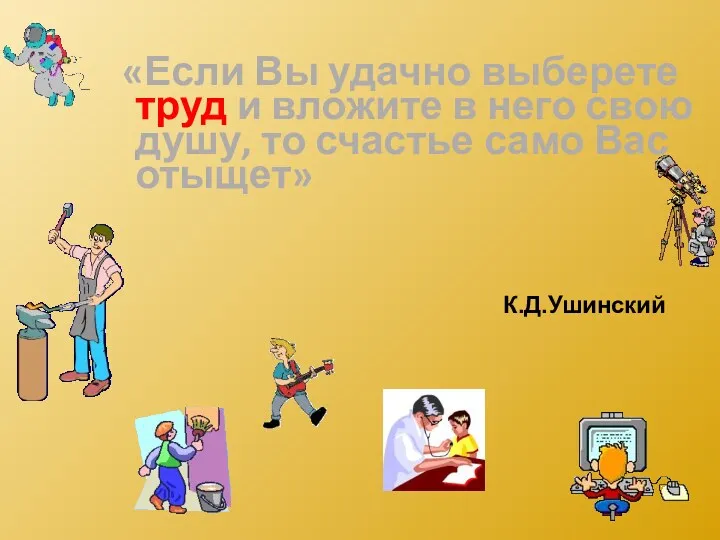 «Если Вы удачно выберете труд и вложите в него свою душу, то счастье само Вас отыщет»

К.Д.Ушинский